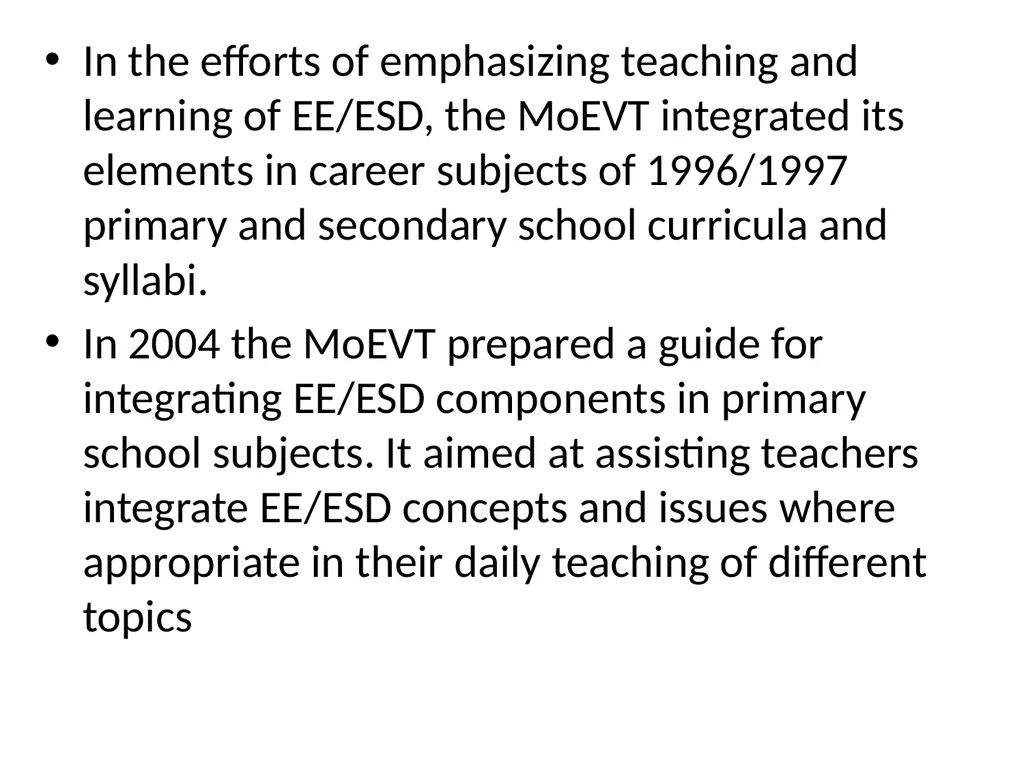 • In the efforts of emphasizing teaching and learning of EE/ESD, the MoEVT integrated its elements in career subjects of 1996/1997 primary and secondary school curricula and syllabi.

• In 2004 the MoEVT prepared a guide for integrating EE/ESD components in primary school subjects. It aimed at assisting teachers integrate EE/ESD concepts and issues where appropriate in their daily teaching of different topics